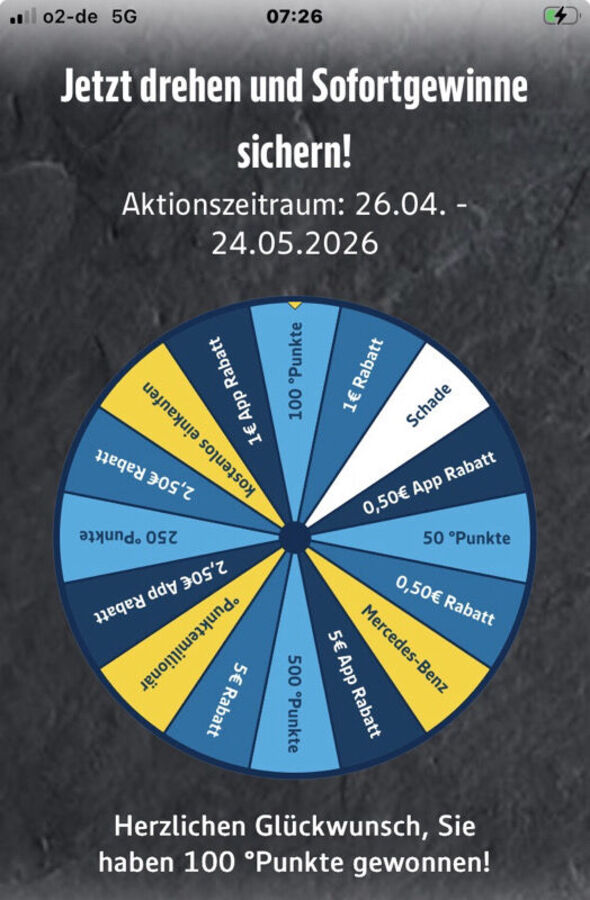 o2-de 5G 07:26

Jetzt drehen und Sofortgewinne sichern!

Aktionszeitraum: 26.04. - 24.05.2026

100 °Punkte
1€ Rabatt
Schade
0,50€ App Rabatt
50 °Punkte
0,50€ Rabatt
Mercedes-Benz
5€ App Rabatt
500 °Punkte
5€ Rabatt
°Punktemillionär
2,50€ App Rabatt
250 °Punkte
2,50€ Rabatt
kostenlos einkaufen
1€ App Rabatt

Herzlichen Glückwunsch, Sie haben 100 °Punkte gewonnen!